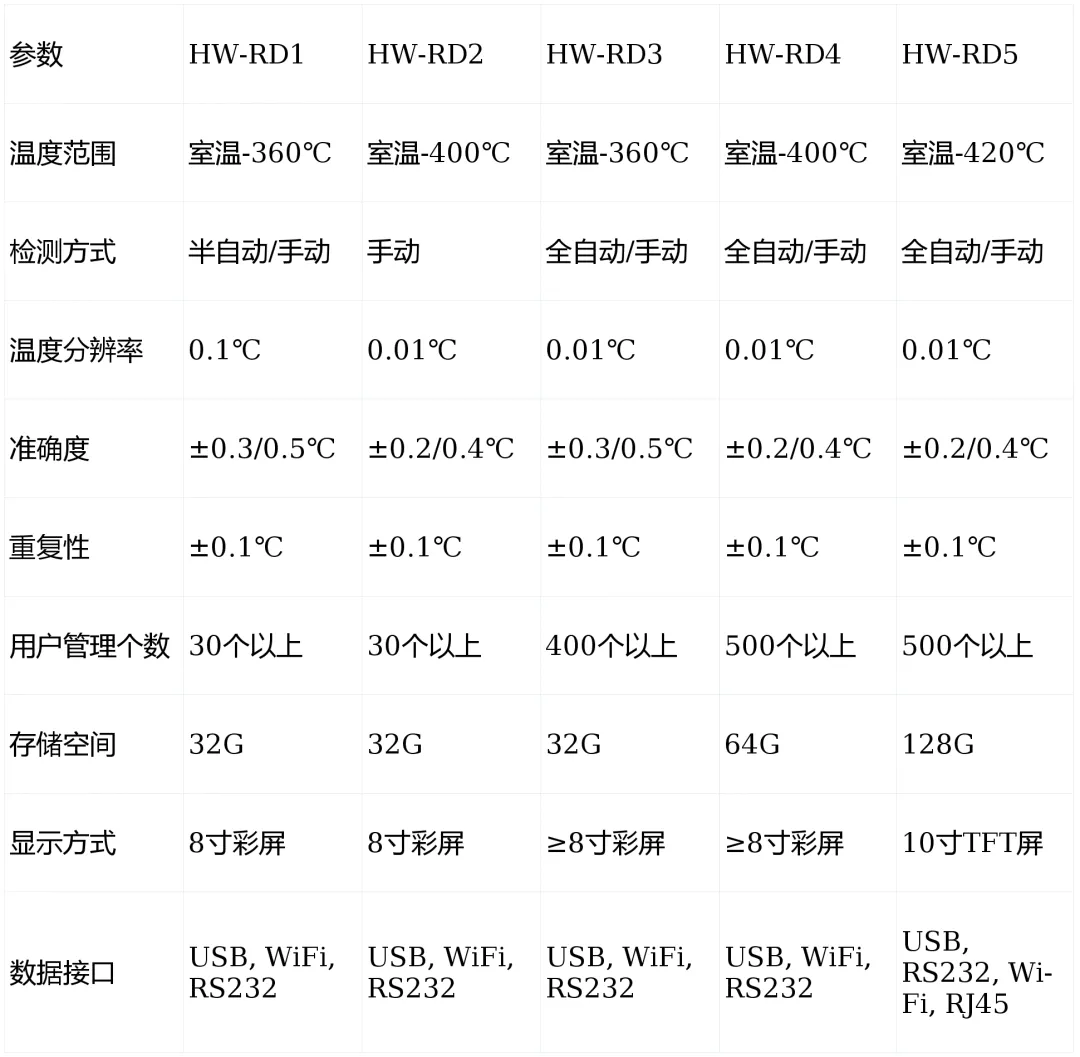 | 参数 | HW-RD1 | HW-RD2 | HW-RD3 | HW-RD4 | HW-RD5 |
|---|---|---|---|---|---|
| 温度范围 | 室温-360℃ | 室温-400℃ | 室温-360℃ | 室温-400℃ | 室温-420℃ |
| 检测方式 | 半自动/手动 | 手动 | 全自动/手动 | 全自动/手动 | 全自动/手动 |
| 温度分辨率 | 0.1℃ | 0.01℃ | 0.01℃ | 0.01℃ | 0.01℃ |
| 准确度 | ±0.3/0.5℃ | ±0.2/0.4℃ | ±0.3/0.5℃ | ±0.2/0.4℃ | ±0.2/0.4℃ |
| 重复性 | ±0.1℃ | ±0.1℃ | ±0.1℃ | ±0.1℃ | ±0.1℃ |
| 用户管理个数 | 30个以上 | 30个以上 | 400个以上 | 500个以上 | 500个以上 |
| 存储空间 | 32G | 32G | 32G | 64G | 128G |
| 显示方式 | 8寸彩屏 | 8寸彩屏 | ≥8寸彩屏 | ≥8寸彩屏 | 10寸TFT屏 |
| 数据接口 | USB, WiFi, RS232 | USB, WiFi, RS232 | USB, WiFi, RS232 | USB, WiFi, RS232 | USB, RS232, Wi-Fi, RJ45 |